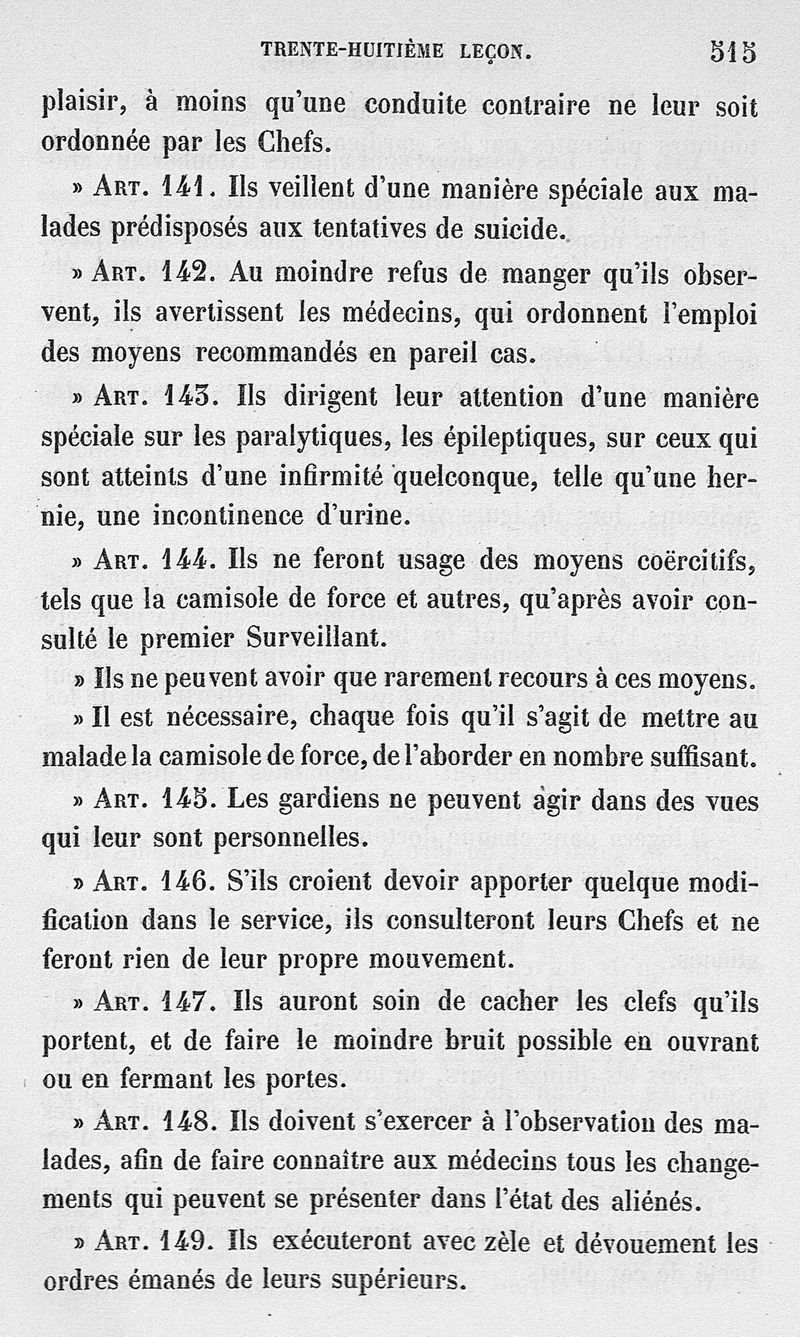 TRENTE-HUITIÈME LEÇON. 515

plaisir, à moins qu'une conduite contraire ne leur soit ordonnée par les Chefs.

» ART. 141. Ils veillent d'une manière spéciale aux malades prédisposés aux tentatives de suicide.

» ART. 142. Au moindre refus de manger qu'ils observent, ils avertissent les médecins, qui ordonnent l'emploi des moyens recommandés en pareil cas.

» ART. 143. Ils dirigent leur attention d'une manière spéciale sur les paralytiques, les épileptiques, sur ceux qui sont atteints d'une infirmité quelconque, telle qu'une hernie, une incontinence d'urine.

» ART. 144. Ils ne feront usage des moyens coërcitifs, tels que la camisole de force et autres, qu'après avoir consulté le premier Surveillant.

» Ils ne peuvent avoir que rarement recours à ces moyens.

» Il est nécessaire, chaque fois qu'il s'agit de mettre au malade la camisole de force, de l'aborder en nombre suffisant.

» ART. 145. Les gardiens ne peuvent agir dans des vues qui leur sont personnelles.

» ART. 146. S'ils croient devoir apporter quelque modification dans le service, ils consulteront leurs Chefs et ne feront rien de leur propre mouvement.

» ART. 147. Ils auront soin de cacher les clefs qu'ils portent, et de faire le moindre bruit possible en ouvrant ou en fermant les portes.

» ART. 148. Ils doivent s'exercer à l'observation des malades, afin de faire connaître aux médecins tous les changements qui peuvent se présenter dans l'état des aliénés.

» ART. 149. Ils exécuteront avec zèle et dévouement les ordres émanés de leurs supérieurs.